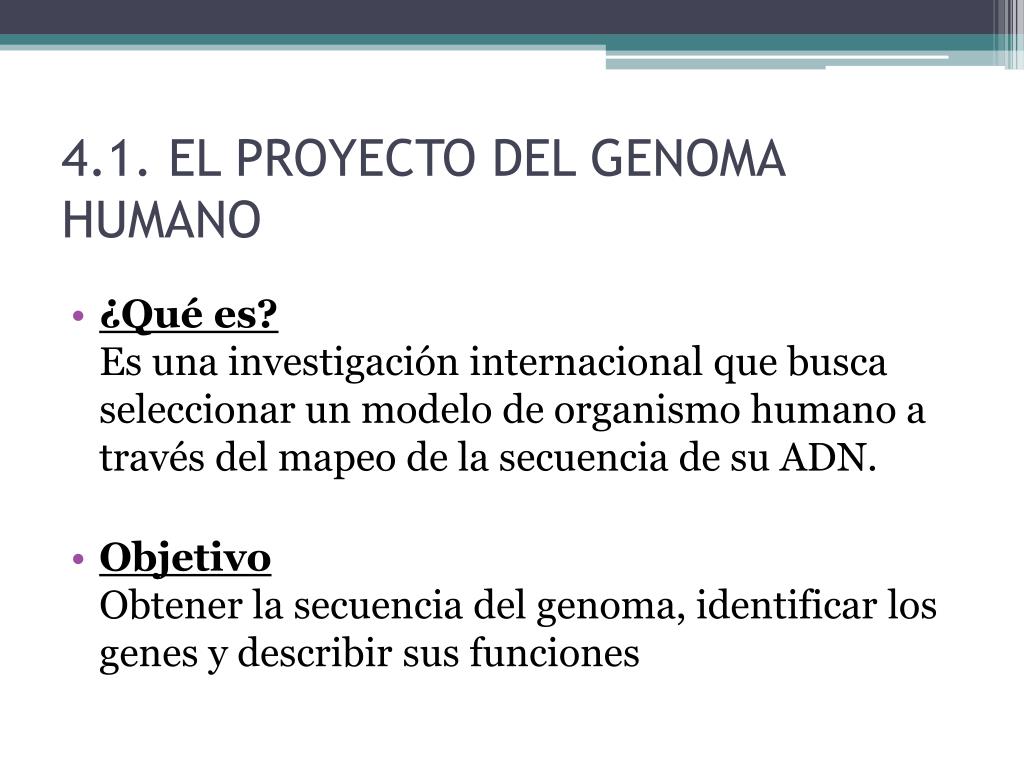 4.1. EL PROYECTO DEL GENOMA HUMANO

• ¿Qué es?
Es una investigación internacional que busca seleccionar un modelo de organismo humano a través del mapeo de la secuencia de su ADN.

• Objetivo
Obtener la secuencia del genoma, identificar los genes y describir sus funciones